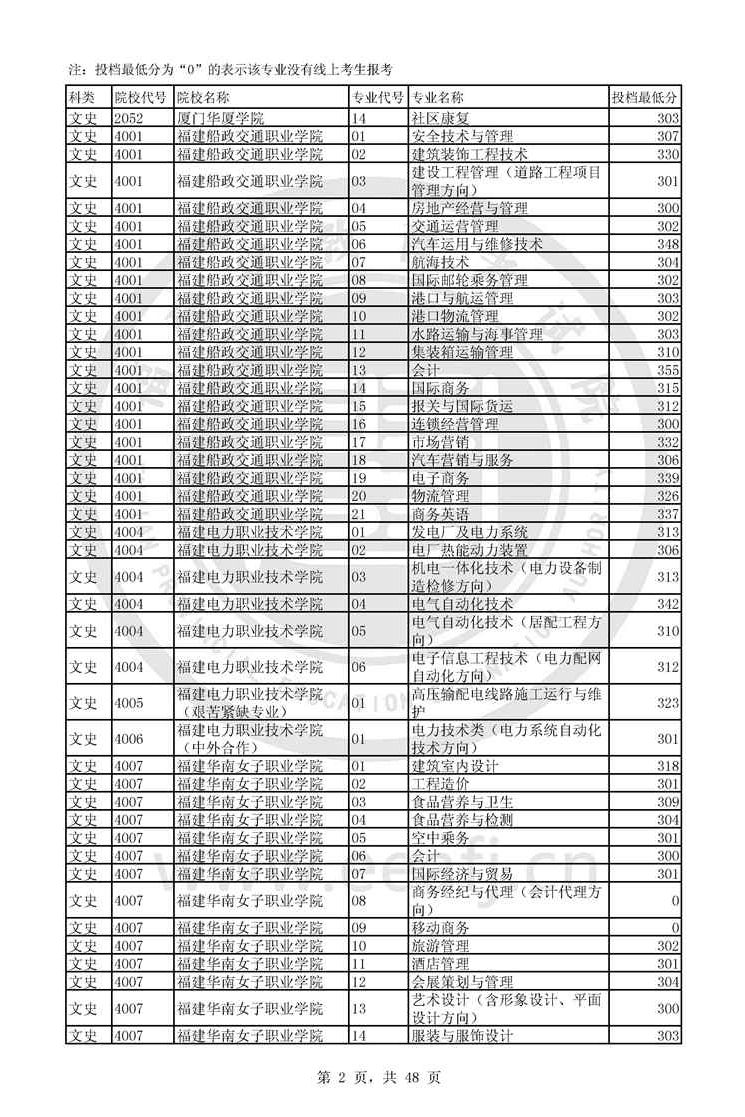 注：投档最低分为“0”的表示该专业没有线上考生报考

| 科类 | 院校代号 | 院校名称 | 专业代号 | 专业名称 | 投档最低分 |
|---|---|---|---|---|---|
| 文史 | 2052 | 厦门华厦学院 | 14 | 社区康复 | 303 |
| 文史 | 4001 | 福建船政交通职业学院 | 01 | 安全技术与管理 | 307 |
| 文史 | 4001 | 福建船政交通职业学院 | 02 | 建筑装饰工程技术 | 330 |
| 文史 | 4001 | 福建船政交通职业学院 | 03 | 建设工程管理（道路工程项目管理方向） | 301 |
| 文史 | 4001 | 福建船政交通职业学院 | 04 | 房地产经营与管理 | 300 |
| 文史 | 4001 | 福建船政交通职业学院 | 05 | 交通运营管理 | 302 |
| 文史 | 4001 | 福建船政交通职业学院 | 06 | 汽车运用与维修技术 | 348 |
| 文史 | 4001 | 福建船政交通职业学院 | 07 | 航海技术 | 304 |
| 文史 | 4001 | 福建船政交通职业学院 | 08 | 国际邮轮乘务管理 | 302 |
| 文史 | 4001 | 福建船政交通职业学院 | 09 | 港口与航运管理 | 303 |
| 文史 | 4001 | 福建船政交通职业学院 | 10 | 港口物流管理 | 302 |
| 文史 | 4001 | 福建船政交通职业学院 | 11 | 水路运输与海事管理 | 303 |
| 文史 | 4001 | 福建船政交通职业学院 | 12 | 集装箱运输管理 | 310 |
| 文史 | 4001 | 福建船政交通职业学院 | 13 | 会计 | 355 |
| 文史 | 4001 | 福建船政交通职业学院 | 14 | 国际商务 | 315 |
| 文史 | 4001 | 福建船政交通职业学院 | 15 | 报关与国际货运 | 312 |
| 文史 | 4001 | 福建船政交通职业学院 | 16 | 连锁经营管理 | 300 |
| 文史 | 4001 | 福建船政交通职业学院 | 17 | 市场营销 | 332 |
| 文史 | 4001 | 福建船政交通职业学院 | 18 | 汽车营销与服务 | 306 |
| 文史 | 4001 | 福建船政交通职业学院 | 19 | 电子商务 | 339 |
| 文史 | 4001 | 福建船政交通职业学院 | 20 | 物流管理 | 326 |
| 文史 | 4001 | 福建船政交通职业学院 | 21 | 商务英语 | 337 |
| 文史 | 4004 | 福建电力职业技术学院 | 01 | 发电厂及电力系统 | 313 |
| 文史 | 4004 | 福建电力职业技术学院 | 02 | 电厂热能动力装置 | 306 |
| 文史 | 4004 | 福建电力职业技术学院 | 03 | 机电一体化技术（电力设备制造检修方向） | 313 |
| 文史 | 4004 | 福建电力职业技术学院 | 04 | 电气自动化技术 | 342 |
| 文史 | 4004 | 福建电力职业技术学院 | 05 | 电气自动化技术（居配工程方向） | 310 |
| 文史 | 4004 | 福建电力职业技术学院 | 06 | 电子信息工程技术（电力配网自动化方向） | 312 |
| 文史 | 4005 | 福建电力职业技术学院（艰苦紧缺专业） | 01 | 高压输配电线路施工运行与维护 | 323 |
| 文史 | 4006 | 福建电力职业技术学院（中外合作） | 01 | 电力技术类（电力系统自动化技术方向） | 301 |
| 文史 | 4007 | 福建华南女子职业学院 | 01 | 建筑室内设计 | 318 |
| 文史 | 4007 | 福建华南女子职业学院 | 02 | 工程造价 | 301 |
| 文史 | 4007 | 福建华南女子职业学院 | 03 | 食品营养与卫生 | 309 |
| 文史 | 4007 | 福建华南女子职业学院 | 04 | 食品营养与检测 | 304 |
| 文史 | 4007 | 福建华南女子职业学院 | 05 | 空中乘务 | 301 |
| 文史 | 4007 | 福建华南女子职业学院 | 06 | 会计 | 300 |
| 文史 | 4007 | 福建华南女子职业学院 | 07 | 国际经济与贸易 | 301 |
| 文史 | 4007 | 福建华南女子职业学院 | 08 | 商务经纪与代理（会计代理方向） | 0 |
| 文史 | 4007 | 福建华南女子职业学院 | 09 | 移动商务 | 0 |
| 文史 | 4007 | 福建华南女子职业学院 | 10 | 旅游管理 | 302 |
| 文史 | 4007 | 福建华南女子职业学院 | 11 | 酒店管理 | 301 |
| 文史 | 4007 | 福建华南女子职业学院 | 12 | 会展策划与管理 | 304 |
| 文史 | 4007 | 福建华南女子职业学院 | 13 | 艺术设计（含形象设计、平面设计方向） | 300 |
| 文史 | 4007 | 福建华南女子职业学院 | 14 | 服装与服饰设计 | 303 |

第 2 页，共 48 页